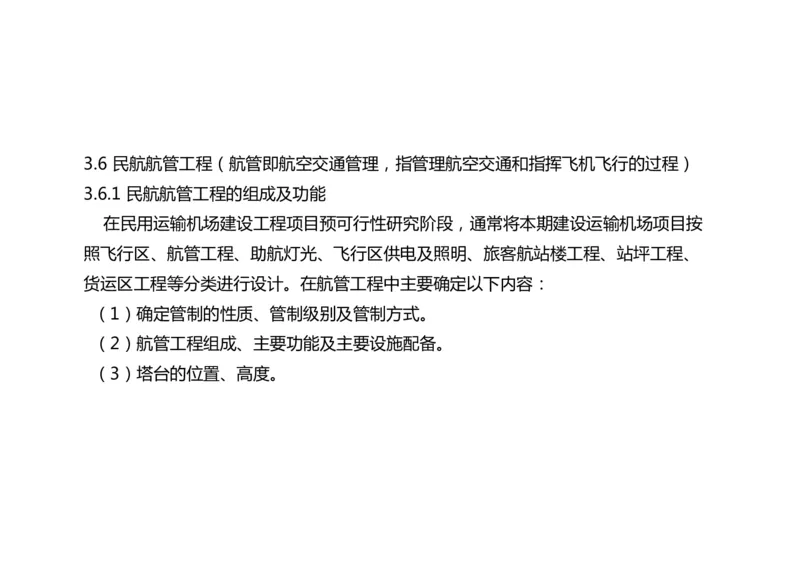 3.6 民航航管工程（航管即航空交通管理，指管理航空交通和指挥飞机飞行的过程）
3.6.1 民航航管工程的组成及功能

在民用运输机场建设工程项目预可行性研究阶段，通常将本期建设运输机场项目按照飞行区、航管工程、助航灯光、飞行区供电及照明、旅客航站楼工程、站坪工程、货运区工程等分类进行设计。在航管工程中主要确定以下内容：

（1）确定管制的性质、管制级别及管制方式。

（2）航管工程组成、主要功能及主要设施配备。

（3）塔台的位置、高度。